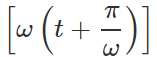 $\left[\omega\left(t+\frac{\pi}{\omega}\right)\right]$